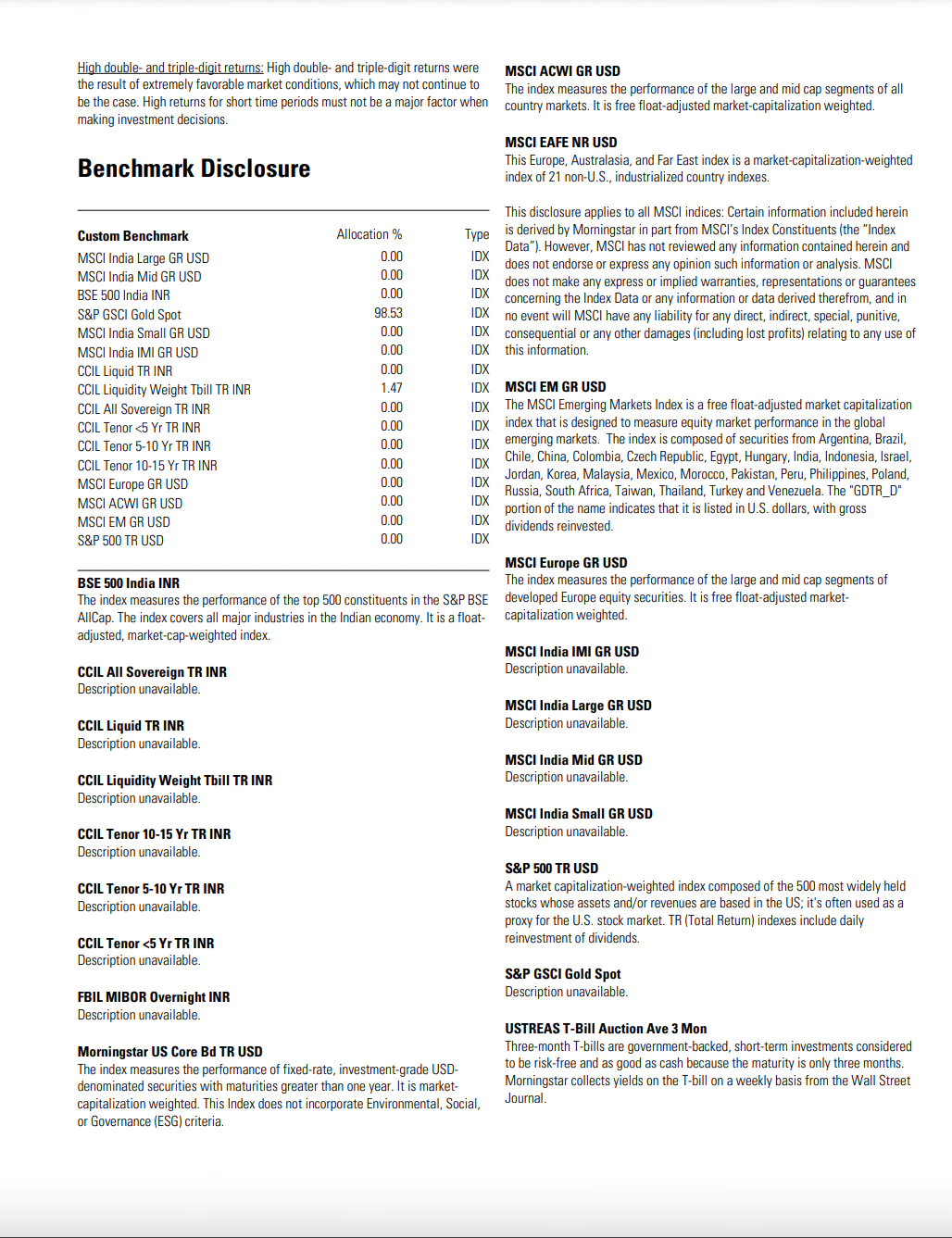 High double- and triple-digit returns: High double- and triple-digit returns were the result of extremely favorable market conditions, which may not continue to be the case. High returns for short time periods must not be a major factor when making investment decisions.

Benchmark Disclosure

| Custom Benchmark | Allocation % | Type |
|---|---|---|
| MSCI India Large GR USD | 0.00 | IDX |
| MSCI India Mid GR USD | 0.00 | IDX |
| BSE 500 India INR | 0.00 | IDX |
| S&P GSCI Gold Spot | 98.53 | IDX |
| MSCI India Small GR USD | 0.00 | IDX |
| MSCI India IMI GR USD | 0.00 | IDX |
| CCIL Liquid TR INR | 0.00 | IDX |
| CCIL Liquidity Weight Tbill TR INR | 1.47 | IDX |
| CCIL All Sovereign TR INR | 0.00 | IDX |
| CCIL Tenor <5 Yr TR INR | 0.00 | IDX |
| CCIL Tenor 5-10 Yr TR INR | 0.00 | IDX |
| CCIL Tenor 10-15 Yr TR INR | 0.00 | IDX |
| MSCI Europe GR USD | 0.00 | IDX |
| MSCI ACWI GR USD | 0.00 | IDX |
| MSCI EM GR USD | 0.00 | IDX |
| S&P 500 TR USD | 0.00 | IDX |

BSE 500 India INR
The index measures the performance of the top 500 constituents in the S&P BSE AllCap. The index covers all major industries in the Indian economy. It is a float-adjusted, market-cap-weighted index.

CCIL All Sovereign TR INR
Description unavailable.

CCIL Liquid TR INR
Description unavailable.

CCIL Liquidity Weight Tbill TR INR
Description unavailable.

CCIL Tenor 10-15 Yr TR INR
Description unavailable.

CCIL Tenor 5-10 Yr TR INR
Description unavailable.

CCIL Tenor <5 Yr TR INR
Description unavailable.

FBIL MIBOR Overnight INR
Description unavailable.

Morningstar US Core Bd TR USD
The index measures the performance of fixed-rate, investment-grade USD-denominated securities with maturities greater than one year. It is market-capitalization weighted. This Index does not incorporate Environmental, Social, or Governance (ESG) criteria.

MSCI ACWI GR USD
The index measures the performance of the large and mid cap segments of all country markets. It is free float-adjusted market-capitalization weighted.

MSCI EAFE NR USD
This Europe, Australasia, and Far East index is a market-capitalization-weighted index of 21 non-U.S., industrialized country indexes.

This disclosure applies to all MSCI indices: Certain information included herein is derived by Morningstar in part from MSCI's Index Constituents (the "Index Data"). However, MSCI has not reviewed any information contained herein and does not endorse or express any opinion such information or analysis. MSCI does not make any express or implied warranties, representations or guarantees concerning the Index Data or any information or data derived therefrom, and in no event will MSCI have any liability for any direct, indirect, special, punitive, consequential or any other damages (including lost profits) relating to any use of this information.

MSCI EM GR USD
The MSCI Emerging Markets Index is a free float-adjusted market capitalization index that is designed to measure equity market performance in the global emerging markets. The index is composed of securities from Argentina, Brazil, Chile, China, Colombia, Czech Republic, Egypt, Hungary, India, Indonesia, Israel, Jordan, Korea, Malaysia, Mexico, Morocco, Pakistan, Peru, Philippines, Poland, Russia, South Africa, Taiwan, Thailand, Turkey and Venezuela. The "GDTR_D" portion of the name indicates that it is listed in U.S. dollars, with gross dividends reinvested.

MSCI Europe GR USD
The index measures the performance of the large and mid cap segments of developed Europe equity securities. It is free float-adjusted market-capitalization weighted.

MSCI India IMI GR USD
Description unavailable.

MSCI India Large GR USD
Description unavailable.

MSCI India Mid GR USD
Description unavailable.

MSCI India Small GR USD
Description unavailable.

S&P 500 TR USD
A market capitalization-weighted index composed of the 500 most widely held stocks whose assets and/or revenues are based in the US; it's often used as a proxy for the U.S. stock market. TR (Total Return) indexes include daily reinvestment of dividends.

S&P GSCI Gold Spot
Description unavailable.

USTREAS T-Bill Auction Ave 3 Mon
Three-month T-bills are government-backed, short-term investments considered to be risk-free and as good as cash because the maturity is only three months. Morningstar collects yields on the T-bill on a weekly basis from the Wall Street Journal.